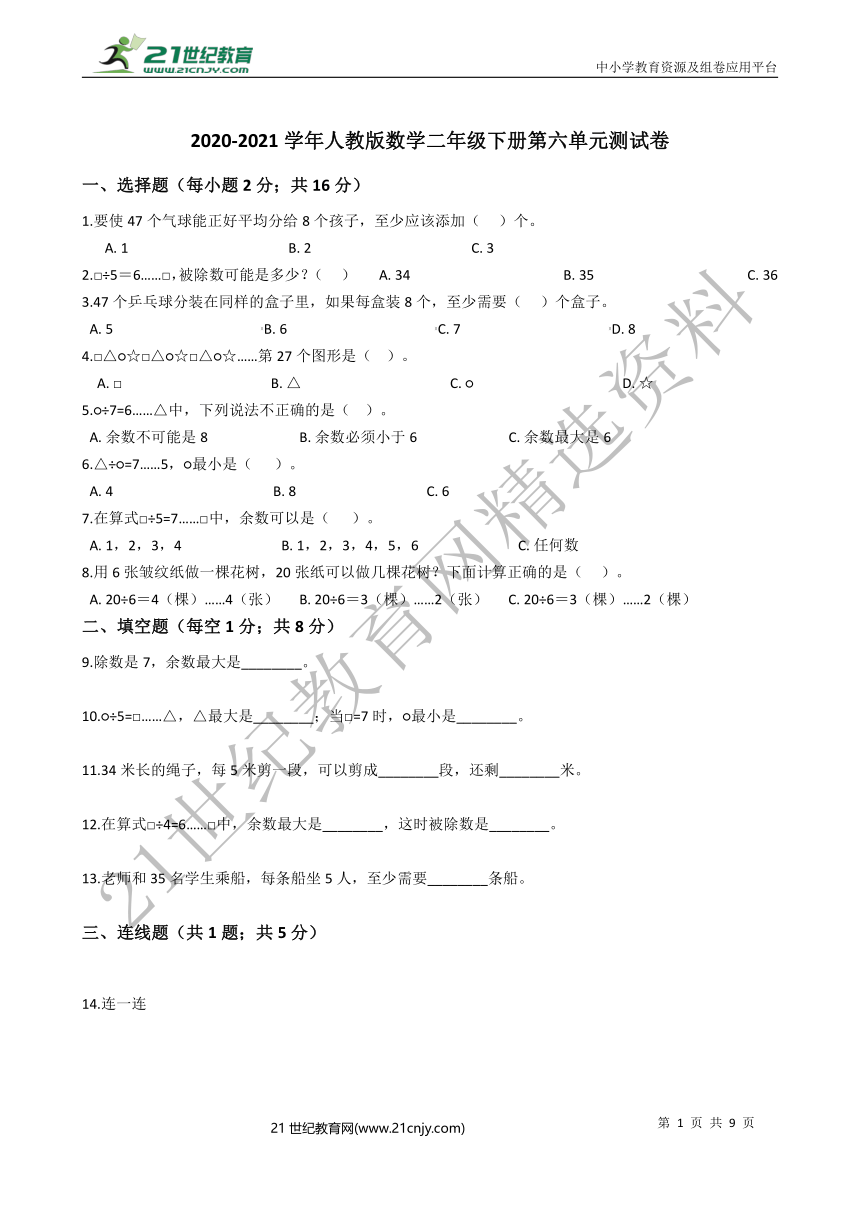 21世纪教育
www.21cnjy.com

中小学教育资源及组卷应用平台

2020-2021 学年人教版数学二年级下册第六单元测试卷

一、选择题（每小题 2 分；共 16 分）

1.要使 47 个气球能正好平均分给 8 个孩子，至少应该添加（　）个。

A. 1　　B. 2　　C. 3

2.□÷5＝6……□，被除数可能是多少？（　）　A. 34　　B. 35　　C. 36

3.47 个乒乓球分装在同样的盒子里，如果每盒装 8 个，至少需要（　）个盒子。

A. 5　　B. 6　　C. 7　　D. 8

4.□△○☆□△○☆□△○☆……第 27 个图形是（　）。

A. □　　B. △　　C. ○　　D. ☆

5.○÷7=6……△中，下列说法不正确的是（　）。

A. 余数不可能是 8　　B. 余数必须小于 6　　C. 余数最大是 6

6.△÷○=7……5，○最小是（　）。

A. 4　　B. 8　　C. 6

7.在算式□÷5=7……□中，余数可以是（　）。

A. 1，2，3，4　　B. 1，2，3，4，5，6　　C. 任何数

8.用 6 张皱纹纸做一棵花树，20 张纸可以做几棵花树？下面计算正确的是（　）。

A. 20÷6＝4（棵）……4（张）　B. 20÷6＝3（棵）……2（张）　C. 20÷6＝3（棵）……2（棵）

二、填空题（每空 1 分；共 8 分）

9.除数是 7，余数最大是________。

10.○÷5=□……△，△最大是________；当□=7 时，○最小是________。

11.34 米长的绳子，每 5 米剪一段，可以剪成________段，还剩________米。

12.在算式□÷4=6……□中，余数最大是________，这时被除数是________。

13.老师和 35 名学生乘船，每条船坐 5 人，至少需要________条船。

三、连线题（共 1 题；共 5 分）

14.连一连

21 世纪教育网(www.21cnjy.com)

第 1 页 共 9 页

21世纪教育网精选资料